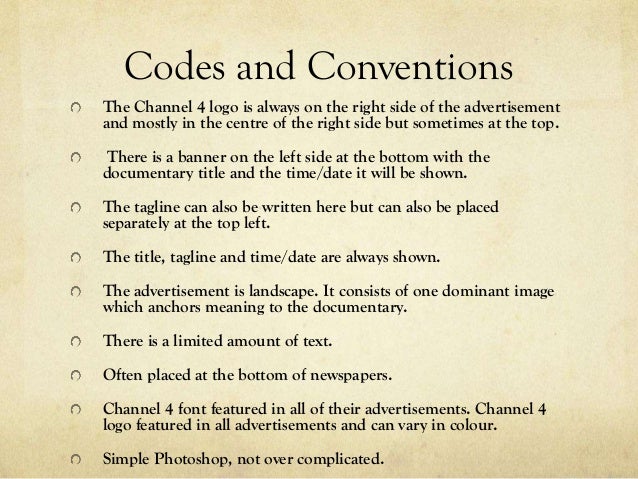 Codes and Conventions

The Channel 4 logo is always on the right side of the advertisement and mostly in the centre of the right side but sometimes at the top.

There is a banner on the left side at the bottom with the documentary title and the time/date it will be shown.

The tagline can also be written here but can also be placed separately at the top left.

The title, tagline and time/date are always shown.

The advertisement is landscape. It consists of one dominant image which anchors meaning to the documentary.

There is a limited amount of text.

Often placed at the bottom of newspapers.

Channel 4 font featured in all of their advertisements. Channel 4 logo featured in all advertisements and can vary in colour.

Simple Photoshop, not over complicated.